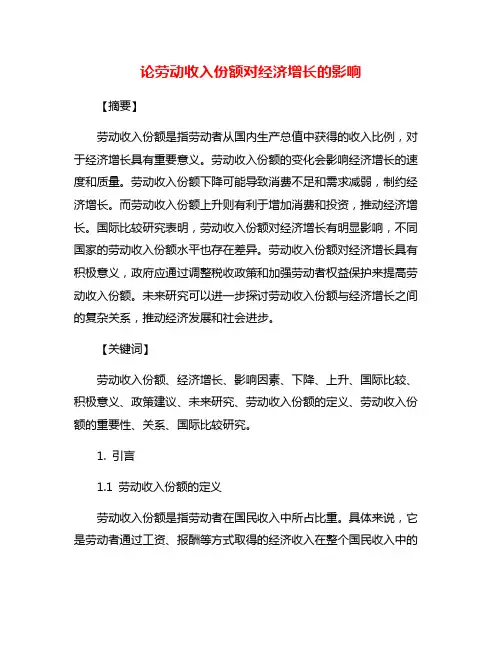 论劳动收入份额对经济增长的影响

【摘要】

劳动收入份额是指劳动者从国内生产总值中获得的收入比例，对于经济增长具有重要意义。劳动收入份额的变化会影响经济增长的速度和质量。劳动收入份额下降可能导致消费不足和需求减弱，制约经济增长。而劳动收入份额上升则有利于增加消费和投资，推动经济增长。国际比较研究表明，劳动收入份额对经济增长有明显影响，不同国家的劳动收入份额水平也存在差异。劳动收入份额对经济增长具有积极意义，政府应通过调整税收政策和加强劳动者权益保护来提高劳动收入份额。未来研究可以进一步探讨劳动收入份额与经济增长之间的复杂关系，推动经济发展和社会进步。

【关键词】

劳动收入份额、经济增长、影响因素、下降、上升、国际比较、积极意义、政策建议、未来研究、劳动收入份额的定义、劳动收入份额的重要性、关系、国际比较研究。

1. 引言

1.1 劳动收入份额的定义

劳动收入份额是指劳动者在国民收入中所占比重。具体来说，它是劳动者通过工资、报酬等方式取得的经济收入在整个国民收入中的